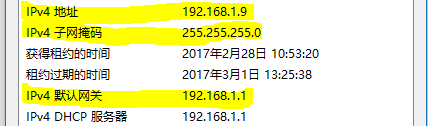 | | |
|---|---|
| IPv4 地址 | 192.168.1.9 |
| IPv4 子网掩码 | 255.255.255.0 |
| 获得租约的时间 | 2017年2月28日 10:53:20 |
| 租约过期的时间 | 2017年3月1日 13:25:38 |
| IPv4 默认网关 | 192.168.1.1 |
| IPv4 DHCP 服务器 | 192.168.1.1 |